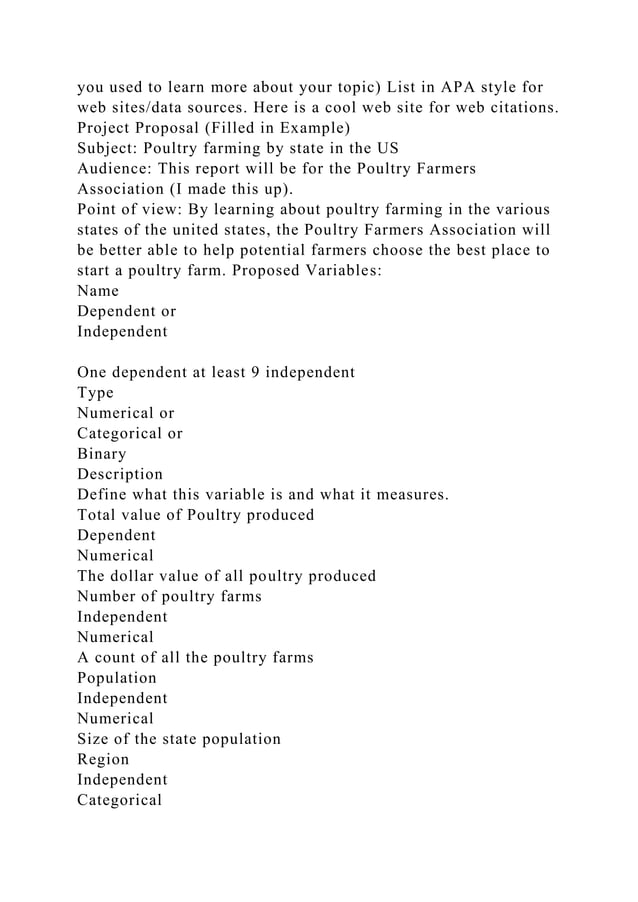 you used to learn more about your topic) List in APA style for web sites/data sources. Here is a cool web site for web citations.
Project Proposal (Filled in Example)
Subject: Poultry farming by state in the US
Audience: This report will be for the Poultry Farmers Association (I made this up).
Point of view: By learning about poultry farming in the various states of the united states, the Poultry Farmers Association will be better able to help potential farmers choose the best place to start a poultry farm. Proposed Variables:
Name
Dependent or
Independent

One dependent at least 9 independent
Type
Numerical or
Categorical or
Binary
Description
Define what this variable is and what it measures.
Total value of Poultry produced
Dependent
Numerical
The dollar value of all poultry produced
Number of poultry farms
Independent
Numerical
A count of all the poultry farms
Population
Independent
Numerical
Size of the state population
Region
Independent
Categorical